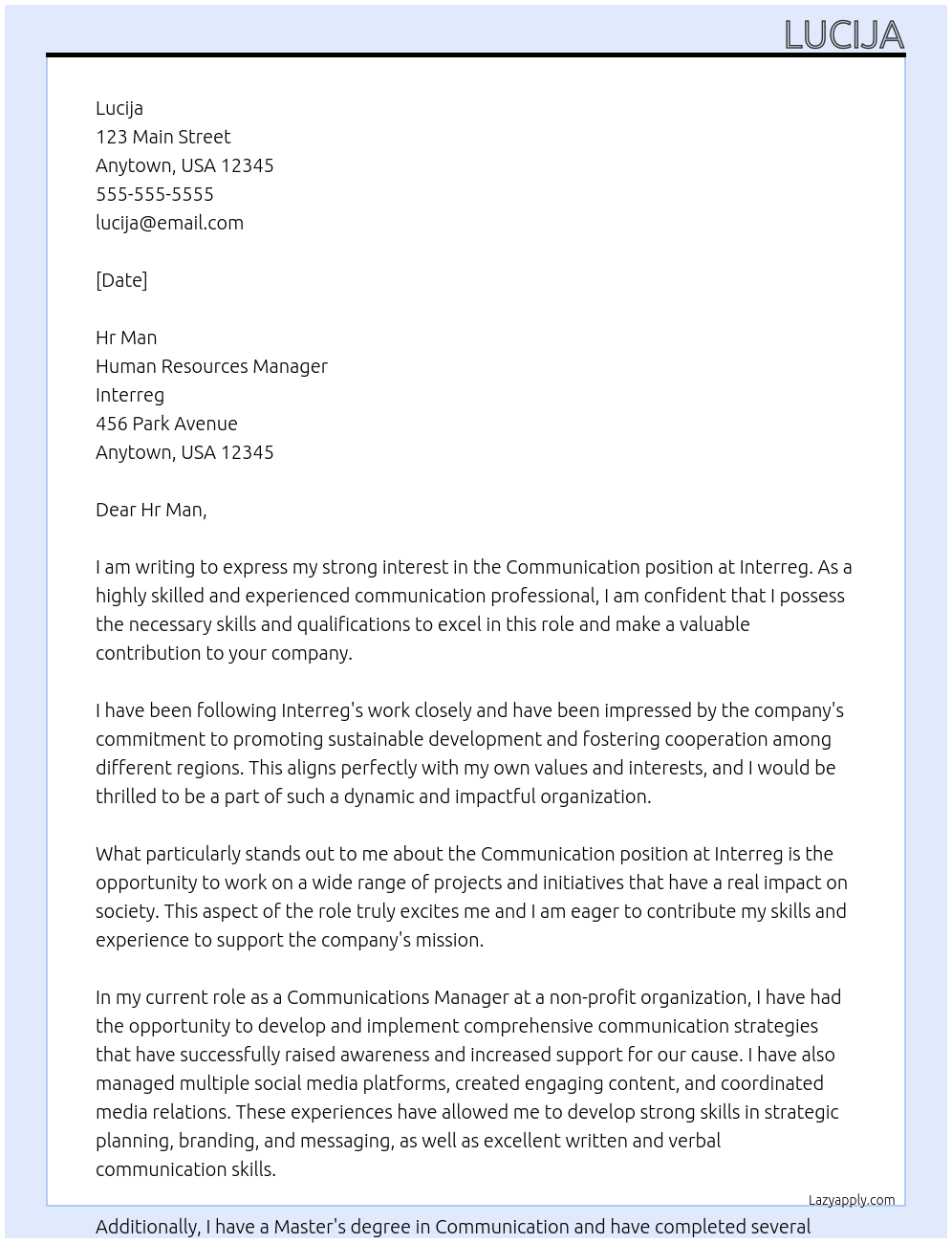 LUCIJA

Lucija
123 Main Street
Anytown, USA 12345
555-555-5555
lucija@email.com

[Date]

Hr Man
Human Resources Manager
Interreg
456 Park Avenue
Anytown, USA 12345

Dear Hr Man,

I am writing to express my strong interest in the Communication position at Interreg. As a highly skilled and experienced communication professional, I am confident that I possess the necessary skills and qualifications to excel in this role and make a valuable contribution to your company.

I have been following Interreg's work closely and have been impressed by the company's commitment to promoting sustainable development and fostering cooperation among different regions. This aligns perfectly with my own values and interests, and I would be thrilled to be a part of such a dynamic and impactful organization.

What particularly stands out to me about the Communication position at Interreg is the opportunity to work on a wide range of projects and initiatives that have a real impact on society. This aspect of the role truly excites me and I am eager to contribute my skills and experience to support the company's mission.

In my current role as a Communications Manager at a non-profit organization, I have had the opportunity to develop and implement comprehensive communication strategies that have successfully raised awareness and increased support for our cause. I have also managed multiple social media platforms, created engaging content, and coordinated media relations. These experiences have allowed me to develop strong skills in strategic planning, branding, and messaging, as well as excellent written and verbal communication skills.

Lazyapply.com

Additionally, I have a Master's degree in Communication and have completed several